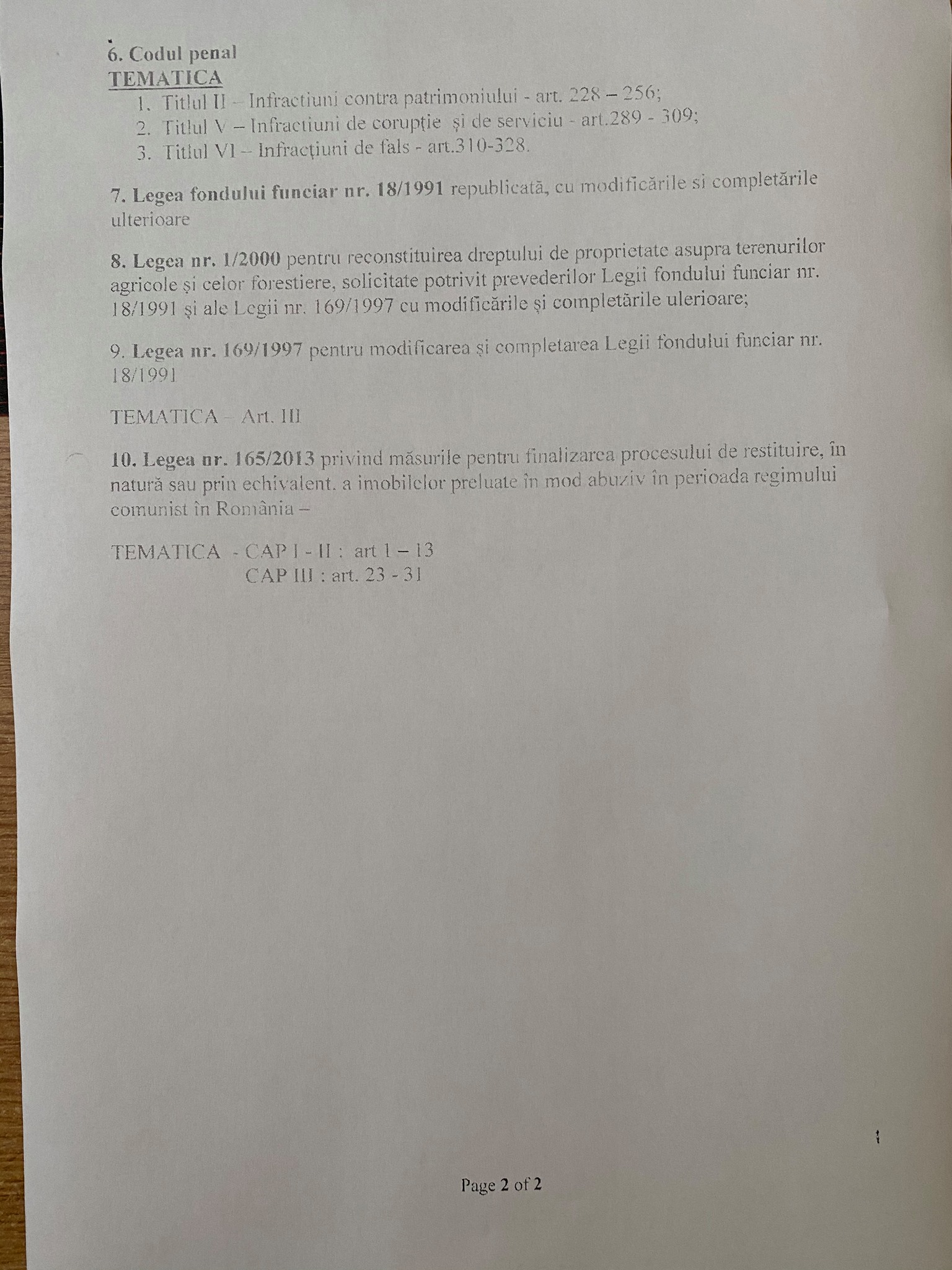 6. Codul penal
TEMATICA
1. Titlul II – Infractiuni contra patrimoniului - art. 228 – 256;
2. Titlul V – Infractiuni de corupție și de serviciu - art.289 - 309;
3. Titlul VI – Infracțiuni de fals - art.310-328.

7. Legea fondului funciar nr. 18/1991 republicată, cu modificările si completările ulterioare

8. Legea nr. 1/2000 pentru reconstituirea dreptului de proprietate asupra terenurilor agricole și celor forestiere, solicitate potrivit prevederilor Legii fondului funciar nr. 18/1991 și ale Legii nr. 169/1997 cu modificările și completările ulerioare;

9. Legea nr. 169/1997 pentru modificarea și completarea Legii fondului funciar nr. 18/1991

TEMATICA – Art. III

10. Legea nr. 165/2013 privind măsurile pentru finalizarea procesului de restituire, în natură sau prin echivalent. a imobilelor preluate în mod abuziv în perioada regimului comunist în România –

TEMATICA - CAP I - II : art 1 – 13
CAP III : art. 23 - 31

Page 2 of 2